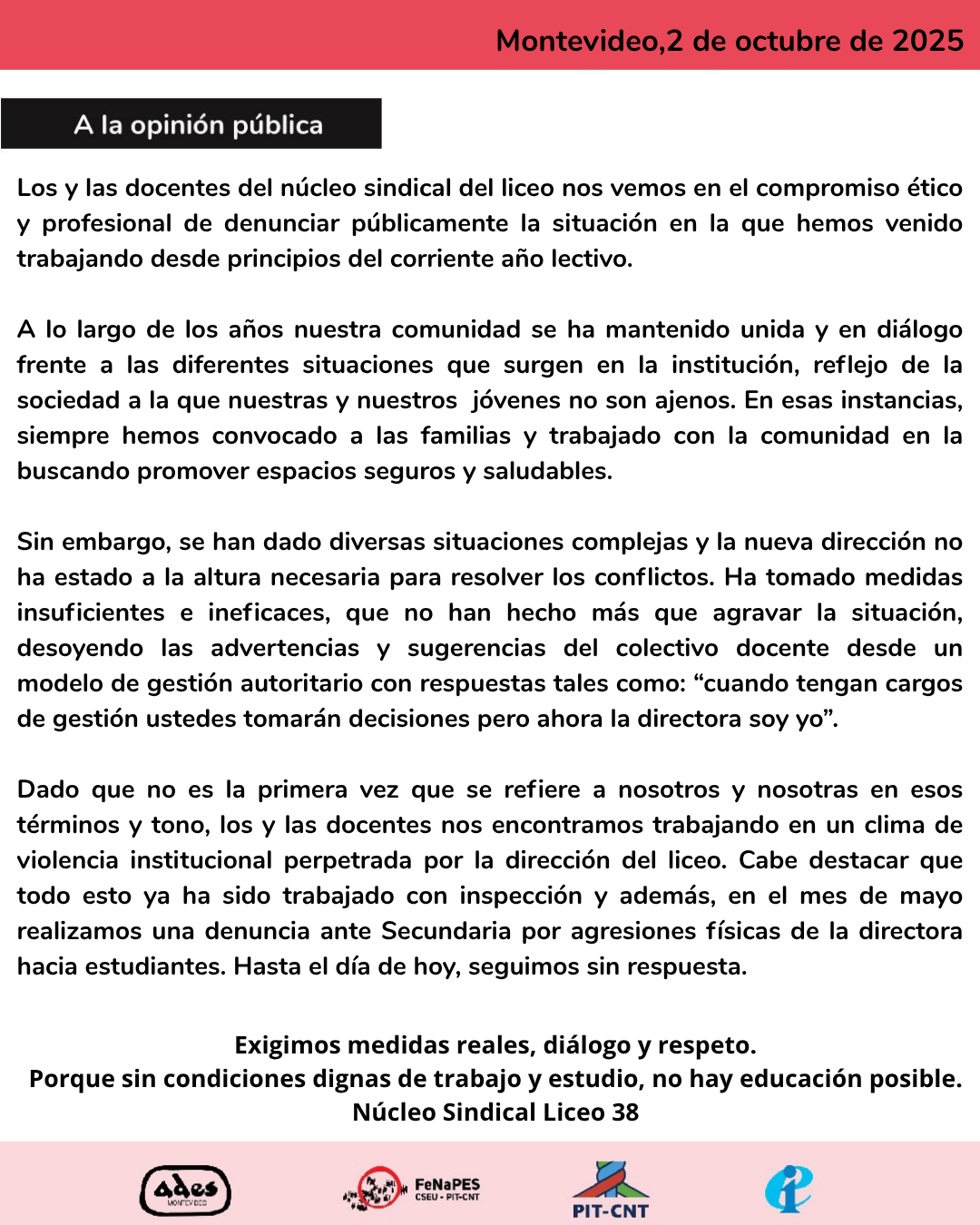 Montevideo,2 de octubre de 2025

A la opinión pública

Los y las docentes del núcleo sindical del liceo nos vemos en el compromiso ético y profesional de denunciar públicamente la situación en la que hemos venido trabajando desde principios del corriente año lectivo.

A lo largo de los años nuestra comunidad se ha mantenido unida y en diálogo frente a las diferentes situaciones que surgen en la institución, reflejo de la sociedad a la que nuestras y nuestros jóvenes no son ajenos. En esas instancias, siempre hemos convocado a las familias y trabajado con la comunidad en la buscando promover espacios seguros y saludables.

Sin embargo, se han dado diversas situaciones complejas y la nueva dirección no ha estado a la altura necesaria para resolver los conflictos. Ha tomado medidas insuficientes e ineficaces, que no han hecho más que agravar la situación, desoyendo las advertencias y sugerencias del colectivo docente desde un modelo de gestión autoritario con respuestas tales como: “cuando tengan cargos de gestión ustedes tomarán decisiones pero ahora la directora soy yo”.

Dado que no es la primera vez que se refiere a nosotros y nosotras en esos términos y tono, los y las docentes nos encontramos trabajando en un clima de violencia institucional perpetrada por la dirección del liceo. Cabe destacar que todo esto ya ha sido trabajado con inspección y además, en el mes de mayo realizamos una denuncia ante Secundaria por agresiones físicas de la directora hacia estudiantes. Hasta el día de hoy, seguimos sin respuesta.

Exigimos medidas reales, diálogo y respeto.
Porque sin condiciones dignas de trabajo y estudio, no hay educación posible.
Núcleo Sindical Liceo 38

ades MONTEVIDEO

FeNaPES CSEU - PIT-CNT

PIT-CNT